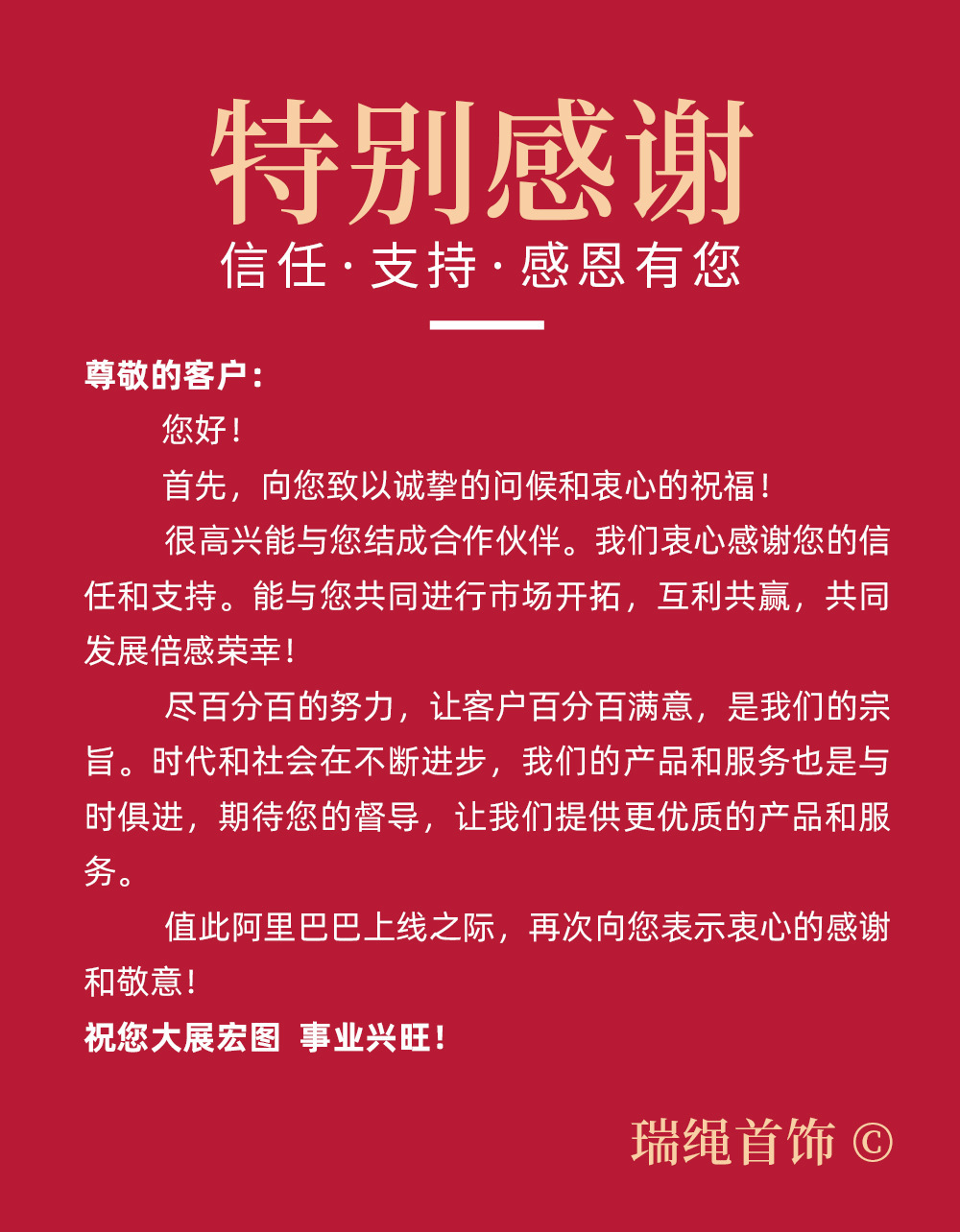 特别感谢

信任·支持·感恩有您

尊敬的客户：

您好！

首先，向您致以诚挚的问候和衷心的祝福！

很高兴能与您结成合作伙伴。我们衷心感谢您的信任和支持。能与您共同进行市场开拓，互利共赢，共同发展倍感荣幸！

尽百分百的努力，让客户百分百满意，是我们的宗旨。时代和社会在不断进步，我们的产品和服务也是与时俱进，期待您的督导，让我们提供更优质的产品和服务。

值此阿里巴巴上线之际，再次向您表示衷心的感谢和敬意！

祝您大展宏图 事业兴旺！

瑞绳首饰 ©